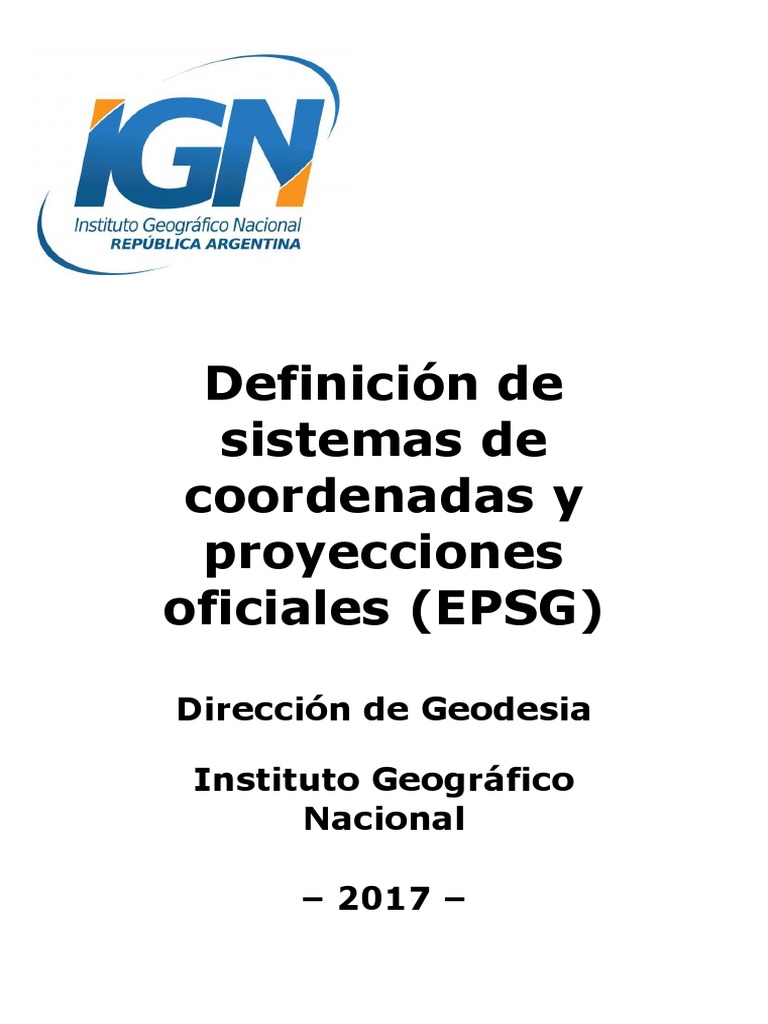 IGN
Instituto Geográfico Nacional
REPÚBLICA ARGENTINA

Definición de sistemas de coordenadas y proyecciones oficiales (EPSG)

Dirección de Geodesia

Instituto Geográfico Nacional

– 2017 –